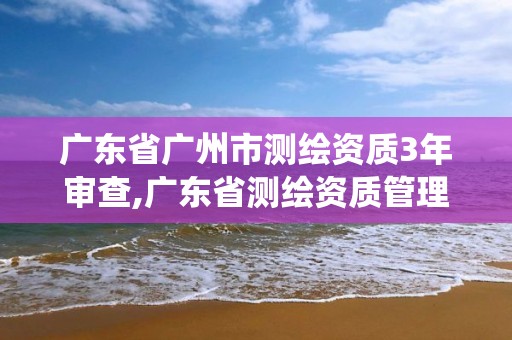 广东省广州市测绘资质3年审查,广东省测绘资质管理